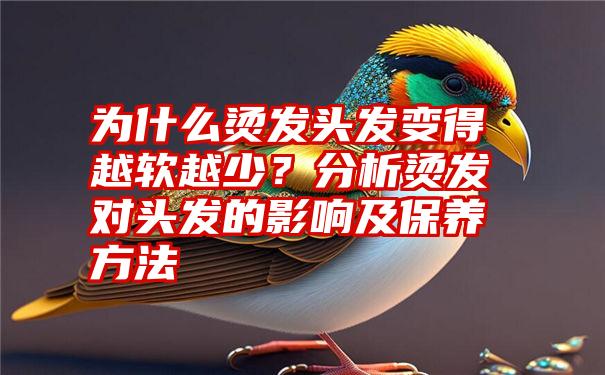 为什么烫发头发变得越软越少？分析烫发对头发的影响及保养方法